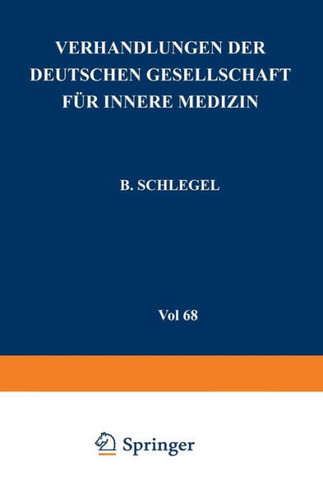 VERHANDLUNGEN DER DEUTSCHEN GESELLSCHAFT FÜR INNERE MEDIZIN

B. SCHLEGEL

Vol 68

Springer